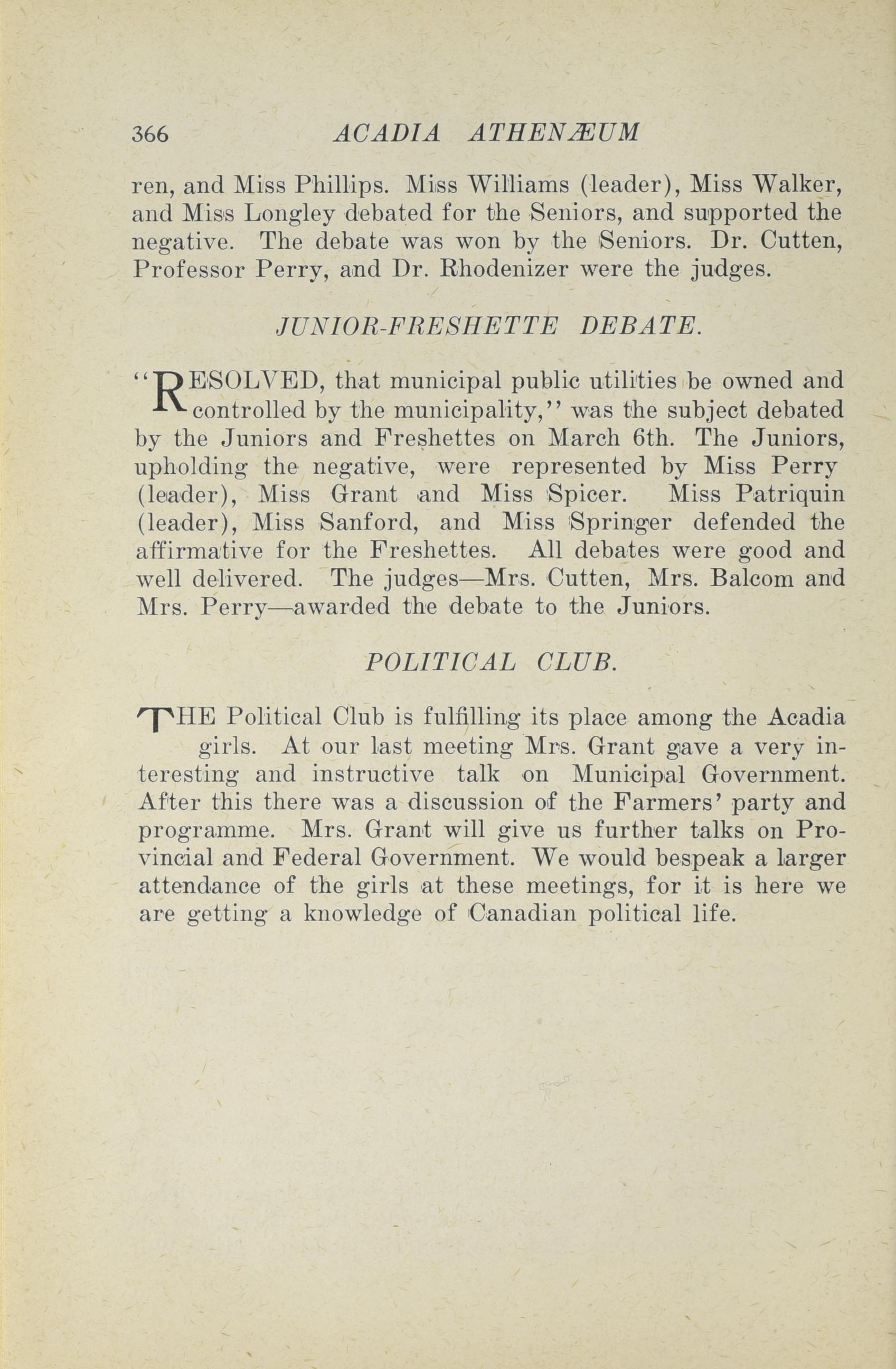 366 ACADIA ATHENÆUM

ren, and Miss Phillips. Miss Williams (leader), Miss Walker, and Miss Longley debated for the Seniors, and supported the negative. The debate was won by the Seniors. Dr. Cutten, Professor Perry, and Dr. Rhodenizer were the judges.

JUNIOR-FRESHETTE DEBATE.

"RESOLVED, that municipal public utilities be owned and controlled by the municipality," was the subject debated by the Juniors and Freshettes on March 6th. The Juniors, upholding the negative, were represented by Miss Perry (leader), Miss Grant and Miss Spicer. Miss Patriquin (leader), Miss Sanford, and Miss Springer defended the affirmative for the Freshettes. All debates were good and well delivered. The judges—Mrs. Cutten, Mrs. Balcom and Mrs. Perry—awarded the debate to the Juniors.

POLITICAL CLUB.

THE Political Club is fulfilling its place among the Acadia girls. At our last meeting Mrs. Grant gave a very interesting and instructive talk on Municipal Government. After this there was a discussion of the Farmers' party and programme. Mrs. Grant will give us further talks on Provincial and Federal Government. We would bespeak a larger attendance of the girls at these meetings, for it is here we are getting a knowledge of Canadian political life.